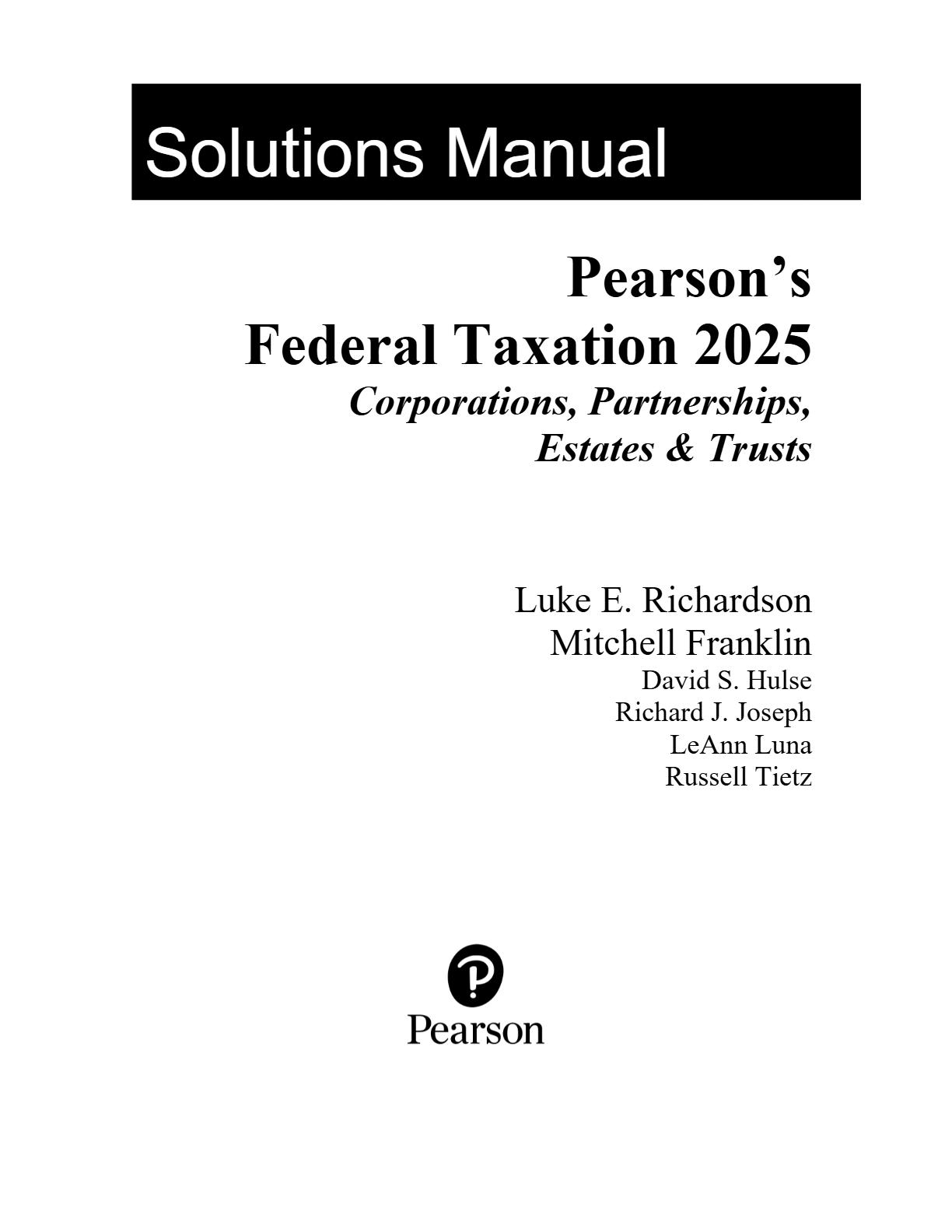 Solutions Manual

Pearson's
Federal Taxation 2025
Corporations, Partnerships,
Estates & Trusts

Luke E. Richardson
Mitchell Franklin
David S. Hulse
Richard J. Joseph
LeAnn Luna
Russell Tietz

Pearson